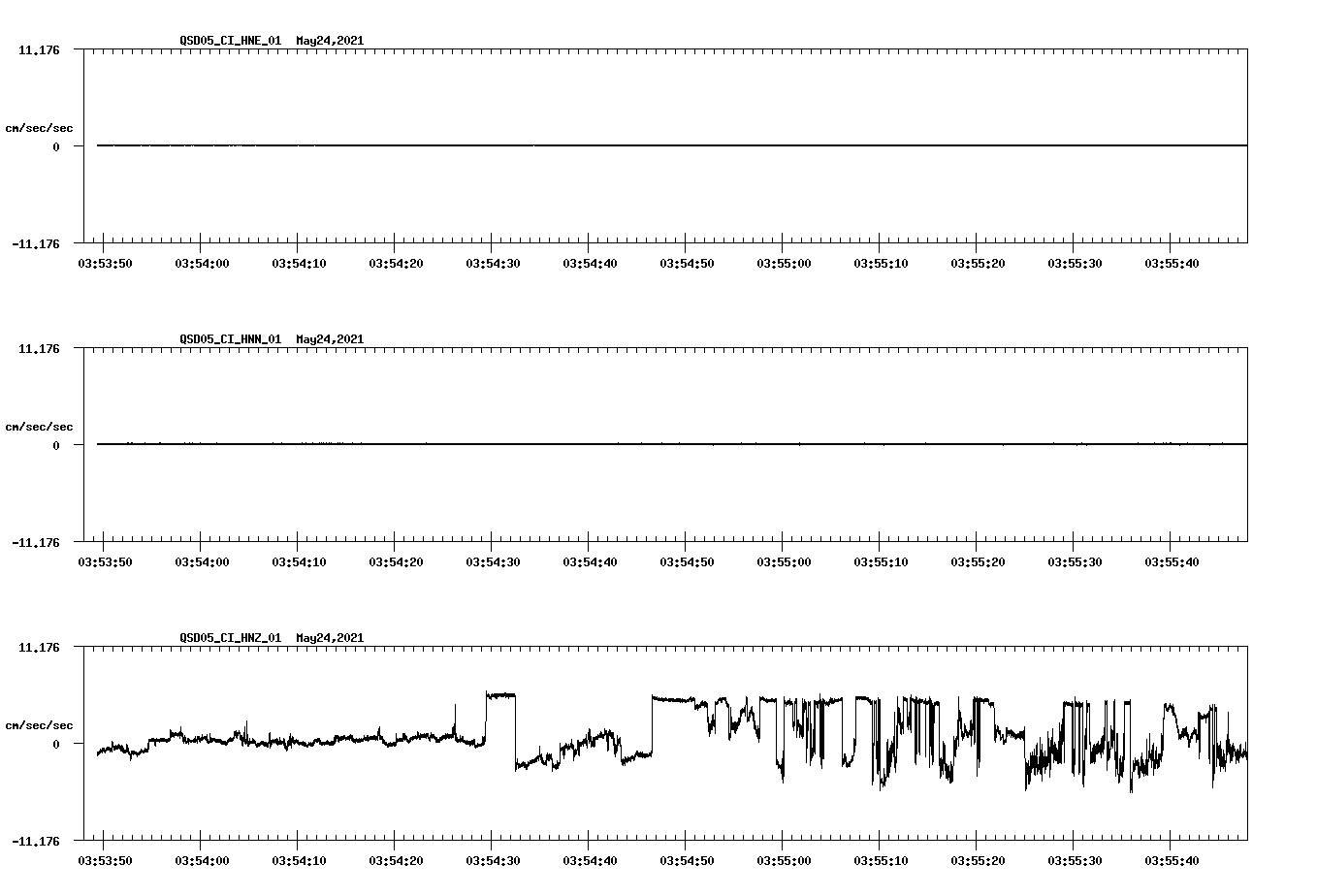 QSD05_CI_HNE_01 May24,2021

11.176

cm/sec/sec

0

-11.176

03:53:50 03:54:00 03:54:10 03:54:20 03:54:30 03:54:40 03:54:50 03:55:00 03:55:10 03:55:20 03:55:30 03:55:40

QSD05_CI_HNN_01 May24,2021

11.176

cm/sec/sec

0

-11.176

03:53:50 03:54:00 03:54:10 03:54:20 03:54:30 03:54:40 03:54:50 03:55:00 03:55:10 03:55:20 03:55:30 03:55:40

QSD05_CI_HNZ_01 May24,2021

11.176

cm/sec/sec

0

-11.176

03:53:50 03:54:00 03:54:10 03:54:20 03:54:30 03:54:40 03:54:50 03:55:00 03:55:10 03:55:20 03:55:30 03:55:40